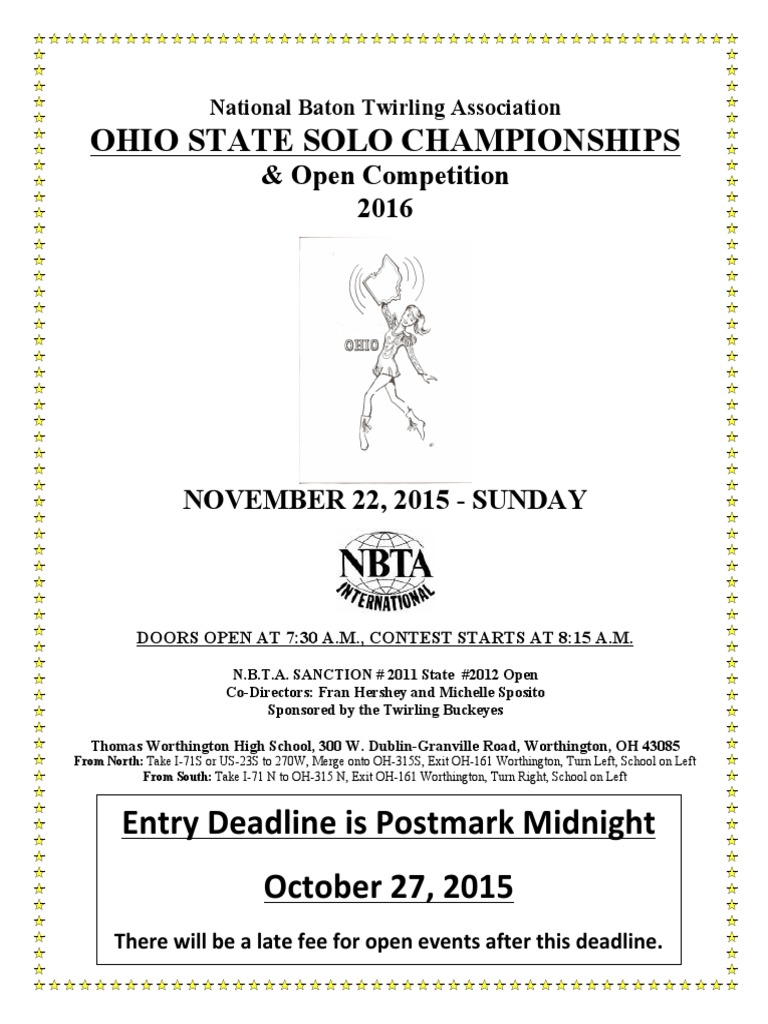 National Baton Twirling Association
OHIO STATE SOLO CHAMPIONSHIPS
& Open Competition
2016

OHIO

NOVEMBER 22, 2015 - SUNDAY

NBTA
INTERNATIONAL

DOORS OPEN AT 7:30 A.M., CONTEST STARTS AT 8:15 A.M.

N.B.T.A. SANCTION # 2011 State #2012 Open
Co-Directors: Fran Hershey and Michelle Sposito
Sponsored by the Twirling Buckeyes

Thomas Worthington High School, 300 W. Dublin-Granville Road, Worthington, OH 43085
From North: Take I-71S or US-23S to 270W, Merge onto OH-315S, Exit OH-161 Worthington, Turn Left, School on Left
From South: Take I-71 N to OH-315 N, Exit OH-161 Worthington, Turn Right, School on Left

Entry Deadline is Postmark Midnight

October 27, 2015

There will be a late fee for open events after this deadline.